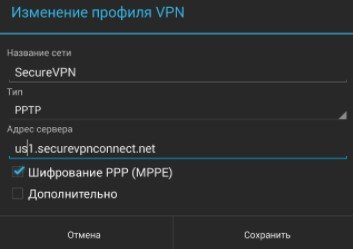 Изменение профиля VPN

Название сети

SecureVPN

Тип

PPTP

Адрес сервера

us1.securevpnconnect.net

Шифрование PPP (MPPE)

Дополнительно

Отмена

Сохранить